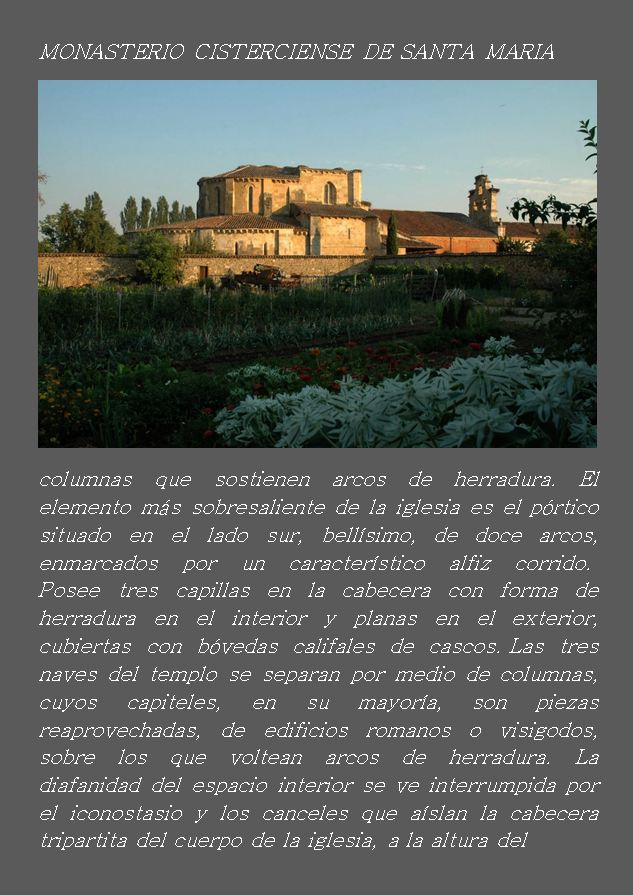 MONASTERIO CISTERCIENSE DE SANTA MARIA

columnas que sostienen arcos de herradura. El elemento más sobresaliente de la iglesia es el pórtico situado en el lado sur, bellísimo, de doce arcos, enmarcados por un característico alfiz corrido. Posee tres capillas en la cabecera con forma de herradura en el interior y planas en el exterior, cubiertas con bóvedas califales de cascos. Las tres naves del templo se separan por medio de columnas, cuyos capiteles, en su mayoría, son piezas reaprovechadas, de edificios romanos o visigodos, sobre los que voltean arcos de herradura. La diafanidad del espacio interior se ve interrumpida por el iconostasio y los canceles que aíslan la cabecera tripartita del cuerpo de la iglesia, a la altura del